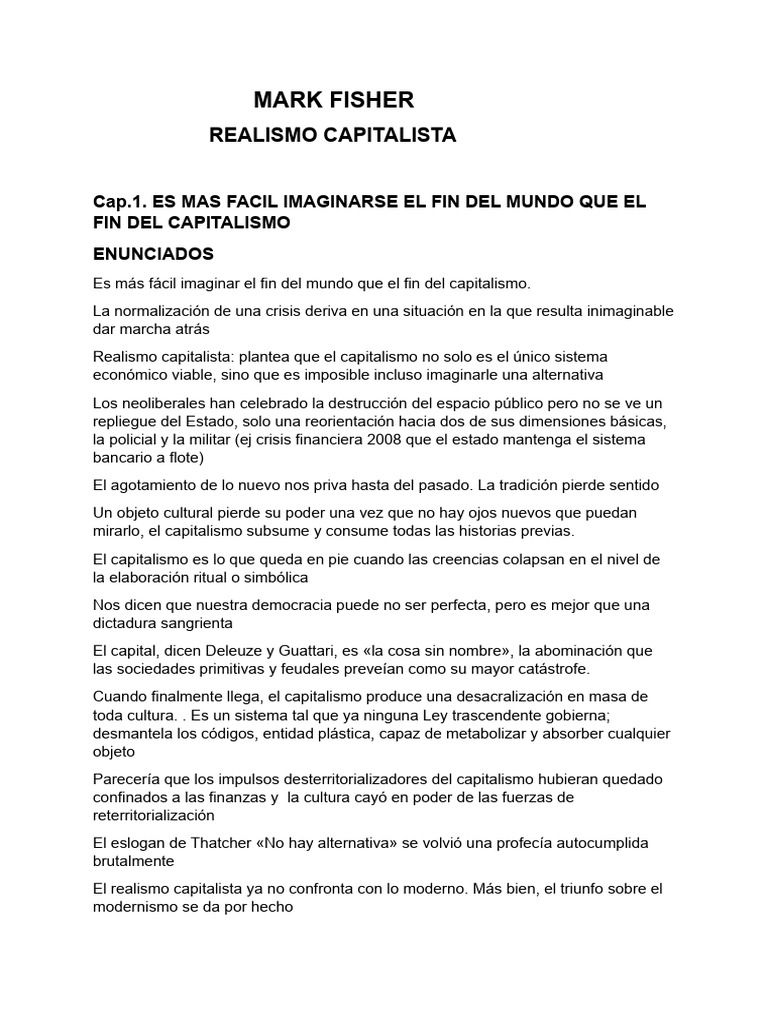 MARK FISHER

REALISMO CAPITALISTA

Cap.1. ES MAS FACIL IMAGINARSE EL FIN DEL MUNDO QUE EL FIN DEL CAPITALISMO

ENUNCIADOS

Es más fácil imaginar el fin del mundo que el fin del capitalismo.

La normalización de una crisis deriva en una situación en la que resulta inimaginable dar marcha atrás

Realismo capitalista: plantea que el capitalismo no solo es el único sistema económico viable, sino que es imposible incluso imaginarle una alternativa

Los neoliberales han celebrado la destrucción del espacio público pero no se ve un repliegue del Estado, solo una reorientación hacia dos de sus dimensiones básicas, la policial y la militar (ej crisis financiera 2008 que el estado mantenga el sistema bancario a flote)

El agotamiento de lo nuevo nos priva hasta del pasado. La tradición pierde sentido

Un objeto cultural pierde su poder una vez que no hay ojos nuevos que puedan mirarlo, el capitalismo subsume y consume todas las historias previas.

El capitalismo es lo que queda en pie cuando las creencias colapsan en el nivel de la elaboración ritual o simbólica

Nos dicen que nuestra democracia puede no ser perfecta, pero es mejor que una dictadura sangrienta

El capital, dicen Deleuze y Guattari, es «la cosa sin nombre», la abominación que las sociedades primitivas y feudales preveían como su mayor catástrofe.

Cuando finalmente llega, el capitalismo produce una desacralización en masa de toda cultura. . Es un sistema tal que ya ninguna Ley trascendente gobierna; desmantela los códigos, entidad plástica, capaz de metabolizar y absorber cualquier objeto

Parecería que los impulsos desterritorializadores del capitalismo hubieran quedado confinados a las finanzas y la cultura cayó en poder de las fuerzas de reterritorialización

El eslogan de Thatcher «No hay alternativa» se volvió una profecía autocumplida brutalmente

El realismo capitalista ya no confronta con lo moderno. Más bien, el triunfo sobre el modernismo se da por hecho